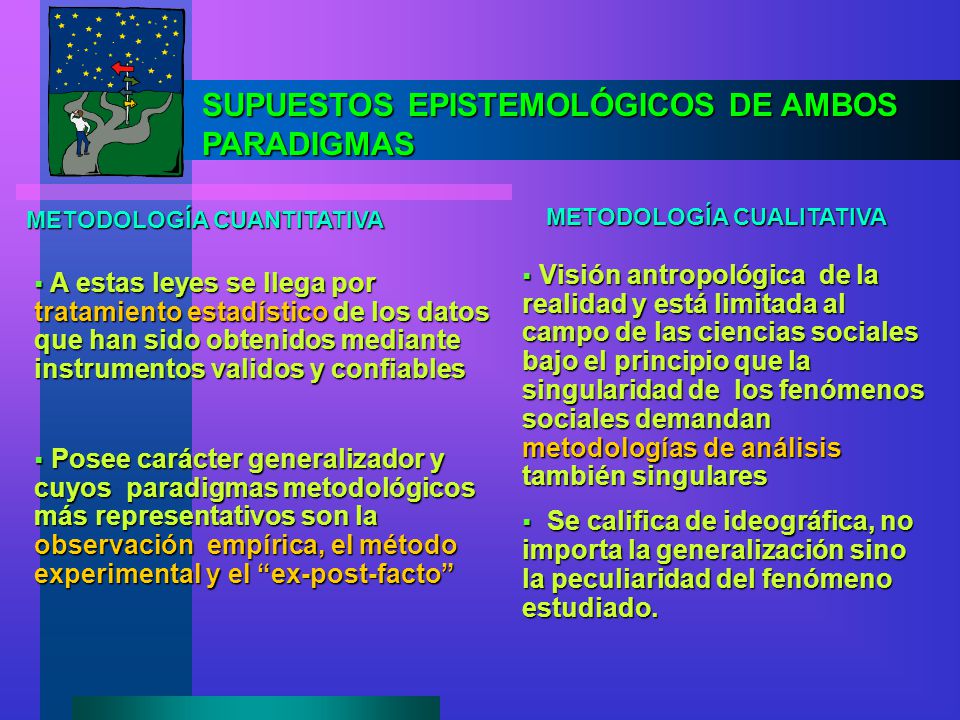 SUPUESTOS EPISTEMOLÓGICOS DE AMBOS PARADIGMAS

METODOLOGÍA CUANTITATIVA

▪ A estas leyes se llega por tratamiento estadístico de los datos que han sido obtenidos mediante instrumentos validos y confiables

▪ Posee carácter generalizador y cuyos paradigmas metodológicos más representativos son la observación empírica, el método experimental y el “ex-post-facto”

METODOLOGÍA CUALITATIVA

▪ Visión antropológica de la realidad y está limitada al campo de las ciencias sociales bajo el principio que la singularidad de los fenómenos sociales demandan metodologías de análisis también singulares

▪ Se califica de ideográfica, no importa la generalización sino la peculiaridad del fenómeno estudiado.